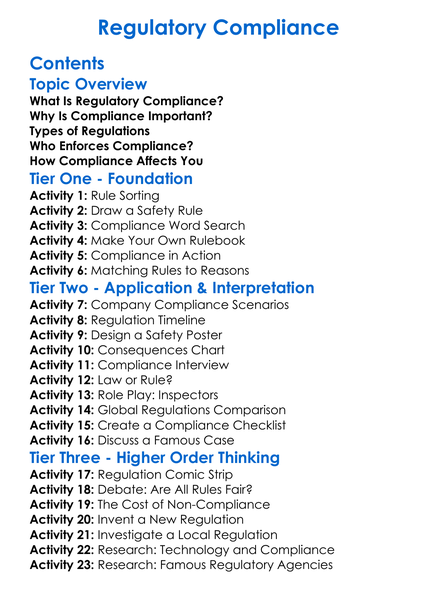 Regulatory Compliance

Contents

Topic Overview

What Is Regulatory Compliance?
Why Is Compliance Important?
Types of Regulations
Who Enforces Compliance?
How Compliance Affects You

Tier One - Foundation

Activity 1: Rule Sorting
Activity 2: Draw a Safety Rule
Activity 3: Compliance Word Search
Activity 4: Make Your Own Rulebook
Activity 5: Compliance in Action
Activity 6: Matching Rules to Reasons

Tier Two - Application & Interpretation

Activity 7: Company Compliance Scenarios
Activity 8: Regulation Timeline
Activity 9: Design a Safety Poster
Activity 10: Consequences Chart
Activity 11: Compliance Interview
Activity 12: Law or Rule?
Activity 13: Role Play: Inspectors
Activity 14: Global Regulations Comparison
Activity 15: Create a Compliance Checklist
Activity 16: Discuss a Famous Case

Tier Three - Higher Order Thinking

Activity 17: Regulation Comic Strip
Activity 18: Debate: Are All Rules Fair?
Activity 19: The Cost of Non-Compliance
Activity 20: Invent a New Regulation
Activity 21: Investigate a Local Regulation
Activity 22: Research: Technology and Compliance
Activity 23: Research: Famous Regulatory Agencies